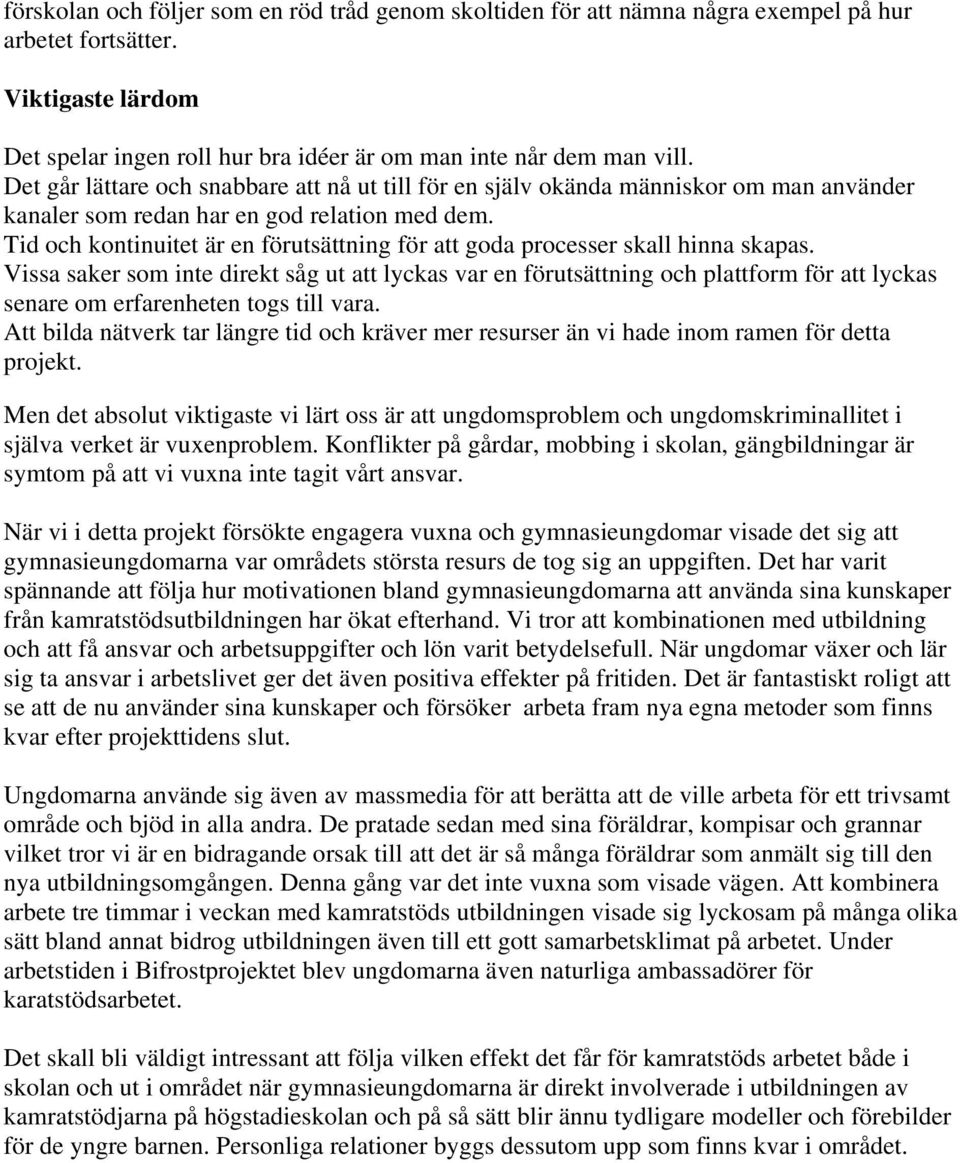 förskolan och följer som en röd tråd genom skoltiden för att nämna några exempel på hur arbetet fortsätter.

Viktigaste lärdom

Det spelar ingen roll hur bra idéer är om man inte når dem man vill.
Det går lättare och snabbare att nå ut till för en själv okända människor om man använder kanaler som redan har en god relation med dem.
Tid och kontinuitet är en förutsättning för att goda processer skall hinna skapas.
Vissa saker som inte direkt såg ut att lyckas var en förutsättning och plattform för att lyckas senare om erfarenheten togs till vara.
Att bilda nätverk tar längre tid och kräver mer resurser än vi hade inom ramen för detta projekt.

Men det absolut viktigaste vi lärt oss är att ungdomsproblem och ungdomskriminallitet i själva verket är vuxenproblem. Konflikter på gårdar, mobbing i skolan, gängbildningar är symtom på att vi vuxna inte tagit vårt ansvar.

När vi i detta projekt försökte engagera vuxna och gymnasieungdomar visade det sig att gymnasieungdomarna var områdets största resurs de tog sig an uppgiften. Det har varit spännande att följa hur motivationen bland gymnasieungdomarna att använda sina kunskaper från kamratstödsutbildningen har ökat efterhand. Vi tror att kombinationen med utbildning och att få ansvar och arbetsuppgifter och lön varit betydelsefull. När ungdomar växer och lär sig ta ansvar i arbetslivet ger det även positiva effekter på fritiden. Det är fantastiskt roligt att se att de nu använder sina kunskaper och försöker arbeta fram nya egna metoder som finns kvar efter projekttidens slut.

Ungdomarna använde sig även av massmedia för att berätta att de ville arbeta för ett trivsamt område och bjöd in alla andra. De pratade sedan med sina föräldrar, kompisar och grannar vilket tror vi är en bidragande orsak till att det är så många föräldrar som anmält sig till den nya utbildningsomgången. Denna gång var det inte vuxna som visade vägen. Att kombinera arbete tre timmar i veckan med kamratstöds utbildningen visade sig lyckosam på många olika sätt bland annat bidrog utbildningen även till ett gott samarbetsklimat på arbetet. Under arbetstiden i Bifrostprojektet blev ungdomarna även naturliga ambassadörer för karatstödsarbetet.

Det skall bli väldigt intressant att följa vilken effekt det får för kamratstöds arbetet både i skolan och ut i området när gymnasieungdomarna är direkt involverade i utbildningen av kamratstödjarna på högstadieskolan och på så sätt blir ännu tydligare modeller och förebilder för de yngre barnen. Personliga relationer byggs dessutom upp som finns kvar i området.